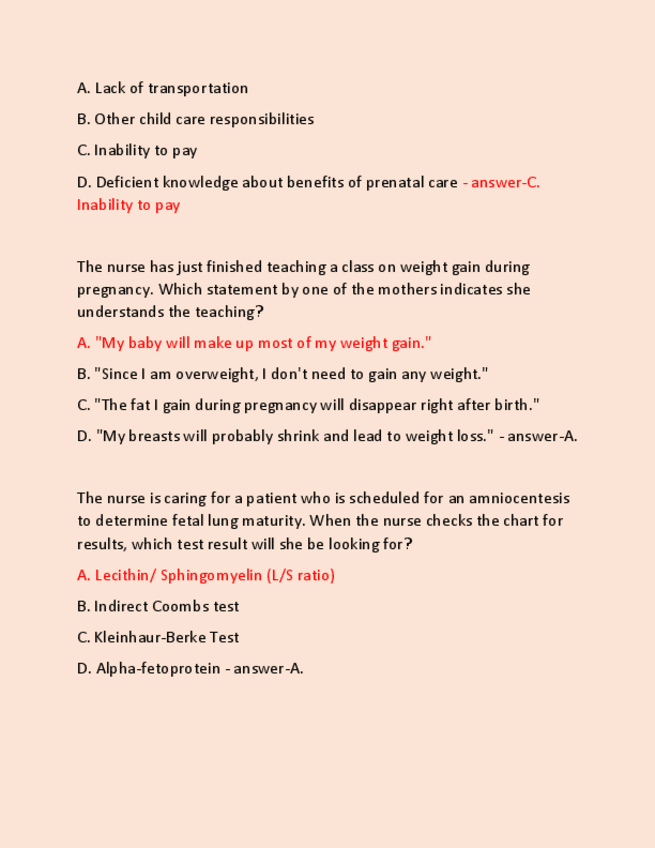 A. Lack of transportation

B. Other child care responsibilities

C. Inability to pay

D. Deficient knowledge about benefits of prenatal care - answer-C. Inability to pay

The nurse has just finished teaching a class on weight gain during pregnancy. Which statement by one of the mothers indicates she understands the teaching?

A. "My baby will make up most of my weight gain."

B. "Since I am overweight, I don't need to gain any weight."

C. "The fat I gain during pregnancy will disappear right after birth."

D. "My breasts will probably shrink and lead to weight loss." - answer-A.

The nurse is caring for a patient who is scheduled for an amniocentesis to determine fetal lung maturity. When the nurse checks the chart for results, which test result will she be looking for?

A. Lecithin/ Sphingomyelin (L/S ratio)

B. Indirect Coombs test

C. Kleinhaur-Berke Test

D. Alpha-fetoprotein - answer-A.